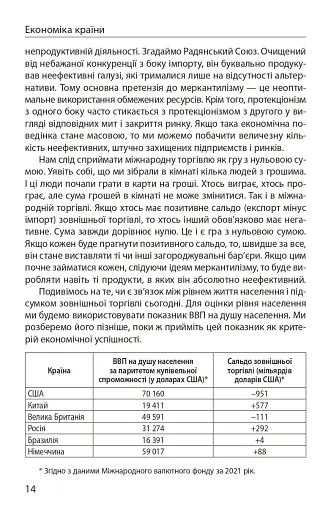 Економіка країни

непродуктивній діяльності. Згадаймо Радянський Союз. Очищений від небажаної конкуренції з боку імпорту, він буквально продукував неефективні галузі, які трималися лише на відсутності альтернативи. Тому основна претензія до меркантилізму — це неоптимальне використання обмежених ресурсів. Крім того, протекціонізм з одного боку часто стикається з протекціонізмом з другого у вигляді відповідних мит і закриття ринку. Якщо така економічна поведінка стане масовою, то ми можемо побачити величезну кількість неефективних, штучно захищених підприємств і ринків.

Нам слід сприймати міжнародну торгівлю як гру з нульовою сумою. Уявіть собі, що ми зібрали в кімнаті кілька людей з грошима. І ці люди почали грати в карти на гроші. Хтось виграє, хтось програє, але сума грошей в кімнаті не може змінитися. Так і в міжнародній торгівлі. Якщо хтось має позитивне сальдо (експорт мінус імпорт) зовнішньої торгівлі, то хтось інший обов'язково має негативне. Сума завжди дорівнює нулю. Це і є гра з нульовою сумою. Якщо кожен буде прагнути позитивного сальдо, то, швидше за все, він стане виставляти ті чи інші загороджувальні бар'єри. Якщо цим почне займатися кожен, слідуючи ідеям меркантилізму, то буде виробляти навіть ті продукти, в яких він абсолютно неефективний.

Подивімось на те, чи є зв'язок між рівнем життя населення і підсумком зовнішньої торгівлі сьогодні. Для оцінки рівня населення ми будемо використовувати показник ВВП на душу населення. Ми розберемо його пізніше, поки ж прийміть цей показник як критерій економічної успішності.

| Країна | ВВП на душу населення за паритетом купівельної спроможності (у доларах США)* | Сальдо зовнішньої торгівлі (мільярдів доларів США)* |
|---|---|---|
| США | 70 160 | –951 |
| Китай | 19 411 | +577 |
| Велика Британія | 49 591 | –111 |
| Росія | 31 274 | +292 |
| Бразилія | 16 391 | +4 |
| Німеччина | 59 017 | +88 |

* Згідно з даними Міжнародного валютного фонду за 2021 рік.

14